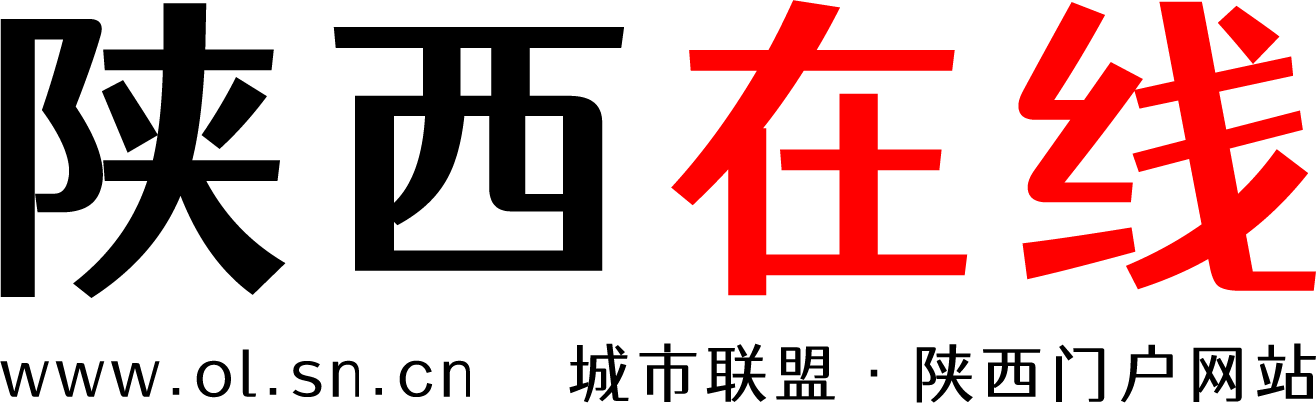 陕西在线

www.ol.sn.cn 城市联盟 · 陕西门户网站